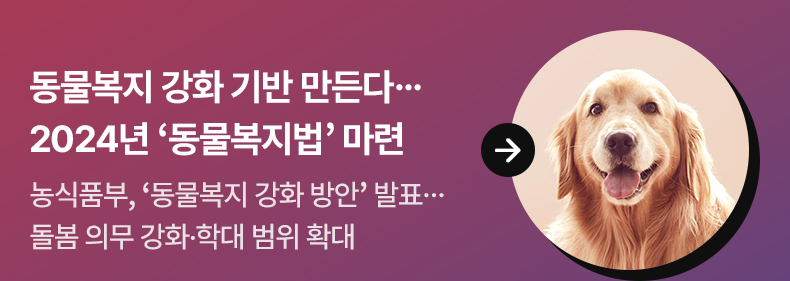 동물복지 강화 기반 만든다…
2024년 ‘동물복지법’ 마련

농식품부, ‘동물복지 강화 방안’ 발표…
돌봄 의무 강화·학대 범위 확대